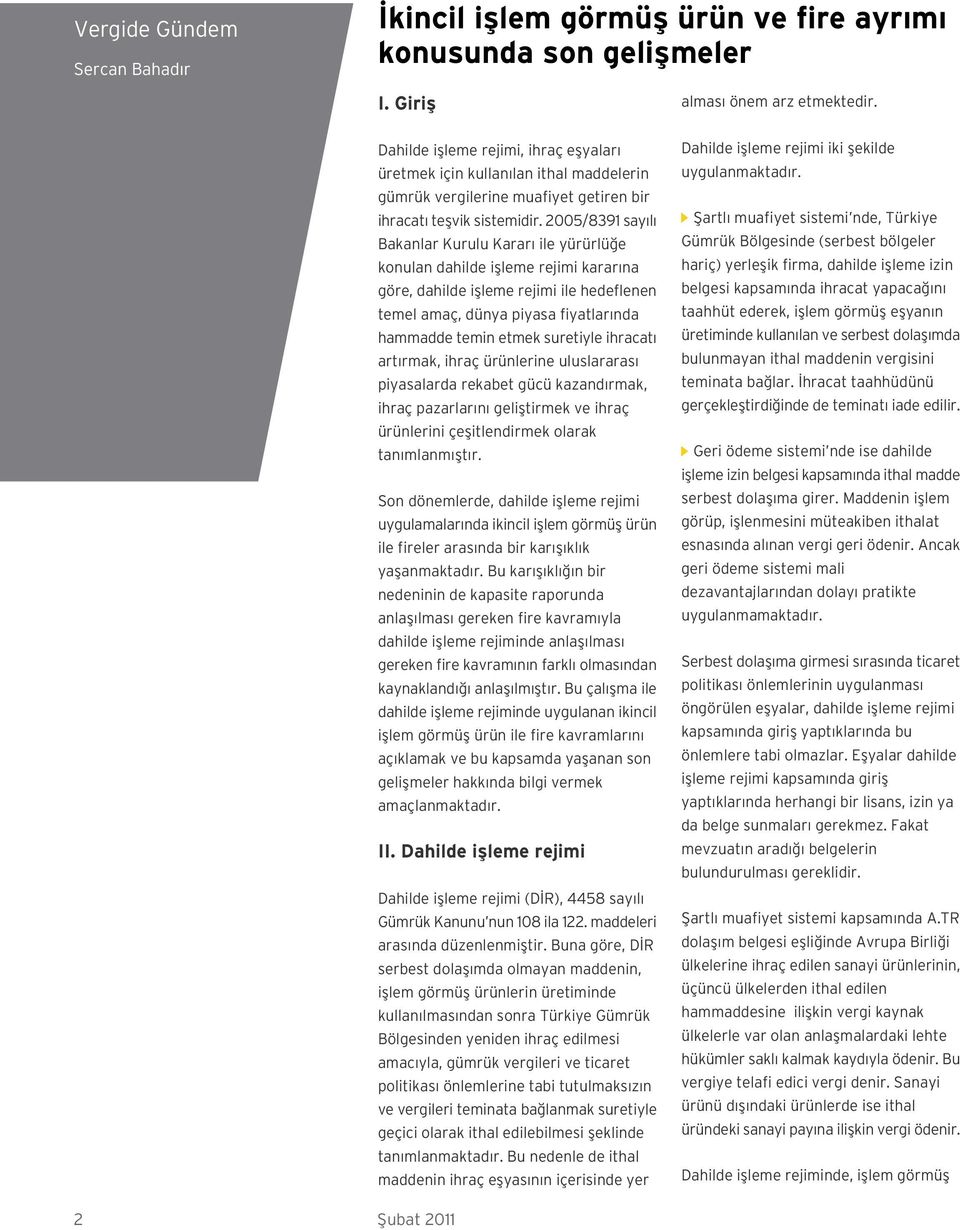 Vergide Gündem

Sercan Bahadır

İkincil işlem görmüş ürün ve fire ayrımı konusunda son gelişmeler

I. Giriş

Dahilde işleme rejimi, ihraç eşyaları üretmek için kullanılan ithal maddelerin gümrük vergilerine muafiyet getiren bir ihracatı teşvik sistemidir. 2005/8391 sayılı Bakanlar Kurulu Kararı ile yürürlüğe konulan dahilde işleme rejimi kararına göre, dahilde işleme rejimi ile hedeflenen temel amaç, dünya piyasa fiyatlarında hammadde temin etmek suretiyle ihracatı artırmak, ihraç ürünlerine uluslararası piyasalarda rekabet gücü kazandırmak, ihraç pazarlarını geliştirmek ve ihraç ürünlerini çeşitlendirmek olarak tanımlanmıştır.

Son dönemlerde, dahilde işleme rejimi uygulamalarında ikincil işlem görmüş ürün ile fireler arasında bir karışıklık yaşanmaktadır. Bu karışıklığın bir nedeninin de kapasite raporunda anlaşılması gereken fire kavramıyla dahilde işleme rejiminde anlaşılması gereken fire kavramının farklı olmasından kaynaklandığı anlaşılmıştır. Bu çalışma ile dahilde işleme rejiminde uygulanan ikincil işlem görmüş ürün ile fire kavramlarını açıklamak ve bu kapsamda yaşanan son gelişmeler hakkında bilgi vermek amaçlanmaktadır.

II. Dahilde işleme rejimi

Dahilde işleme rejimi (DİR), 4458 sayılı Gümrük Kanunu'nun 108 ila 122. maddeleri arasında düzenlenmiştir. Buna göre, DİR serbest dolaşımda olmayan maddenin, işlem görmüş ürünlerin üretiminde kullanılmasından sonra Türkiye Gümrük Bölgesinden yeniden ihraç edilmesi amacıyla, gümrük vergileri ve ticaret politikası önlemlerine tabi tutulmaksızın ve vergileri teminata bağlanmak suretiyle geçici olarak ithal edilebilmesi şeklinde tanımlanmaktadır. Bu nedenle de ithal maddenin ihraç eşyasının içerisinde yer alması önem arz etmektedir.

Dahilde işleme rejimi iki şekilde uygulanmaktadır.

Şartlı muafiyet sistemi'nde, Türkiye Gümrük Bölgesinde (serbest bölgeler hariç) yerleşik firma, dahilde işleme izin belgesi kapsamında ihracat yapacağını taahhüt ederek, işlem görmüş eşyanın üretiminde kullanılan ve serbest dolaşımda bulunmayan ithal maddenin vergisini teminata bağlar. İhracat taahhüdünü gerçekleştirdiğinde de teminatı iade edilir.

Geri ödeme sistemi'nde ise dahilde işleme izin belgesi kapsamında ithal madde serbest dolaşıma girer. Maddenin işlem görüp, işlenmesini müteakiben ithalat esnasında alınan vergi geri ödenir. Ancak geri ödeme sistemi mali dezavantajlarından dolayı pratikte uygulanmamaktadır.

Serbest dolaşıma girmesi sırasında ticaret politikası önlemlerinin uygulanması öngörülen eşyalar, dahilde işleme rejimi kapsamında giriş yaptıklarında bu önlemlere tabi olmazlar. Eşyalar dahilde işleme rejimi kapsamında giriş yaptıklarında herhangi bir lisans, izin ya da belge sunmaları gerekmez. Fakat mevzuatın aradığı belgelerin bulundurulması gereklidir.

Şartlı muafiyet sistemi kapsamında A.TR dolaşım belgesi eşliğinde Avrupa Birliği ülkelerine ihraç edilen sanayi ürünlerinin, üçüncü ülkelerden ithal edilen hammaddesine ilişkin vergi kaynak ülkelerle var olan anlaşmalardaki lehte hükümler saklı kalmak kaydıyla ödenir. Bu vergiye telafi edici vergi denir. Sanayi ürünü dışındaki ürünlerde ise ithal üründeki sanayi payına ilişkin vergi ödenir.

Dahilde işleme rejiminde, işlem görmüş

2

Şubat 2011